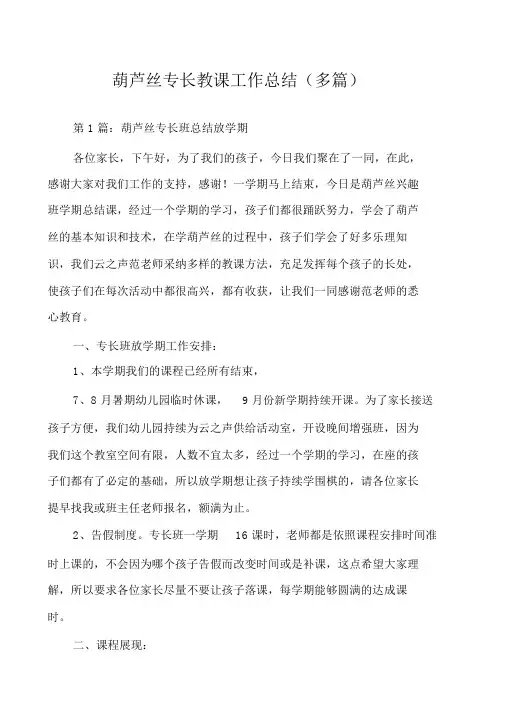 葫芦丝专长教课工作总结（多篇）

第 1 篇：葫芦丝专长班总结放学期

各位家长，下午好，为了我们的孩子，今日我们聚在了一同，在此，感谢大家对我们工作的支持，感谢！一学期马上结束，今日是葫芦丝兴趣班学期总结课，经过一个学期的学习，孩子们都很踊跃努力，学会了葫芦丝的基本知识和技术，在学葫芦丝的过程中，孩子们学会了好多乐理知识，我们云之声范老师采纳多样的教课方法，充足发挥每个孩子的长处，使孩子们在每次活动中都很高兴，都有收获，让我们一同感谢范老师的悉心教育。

一、专长班放学期工作安排：

1、本学期我们的课程已经所有结束，

7、8 月暑期幼儿园临时休课， 9 月份新学期持续开课。为了家长接送孩子方便，我们幼儿园持续为云之声供给活动室，开设晚间增强班，因为我们这个教室空间有限，人数不宜太多，经过一个学期的学习，在座的孩子们都有了必定的基础，所以放学期想让孩子持续学围棋的，请各位家长提早找我或班主任老师报名，额满为止。

2、告假制度。专长班一学期 16 课时，老师都是依照课程安排时间准时上课的，不会因为哪个孩子告假而改变时间或是补课，这点希望大家理解，所以要求各位家长尽量不要让孩子落课，每学期能够圆满的达成课时。

二、课程展现：